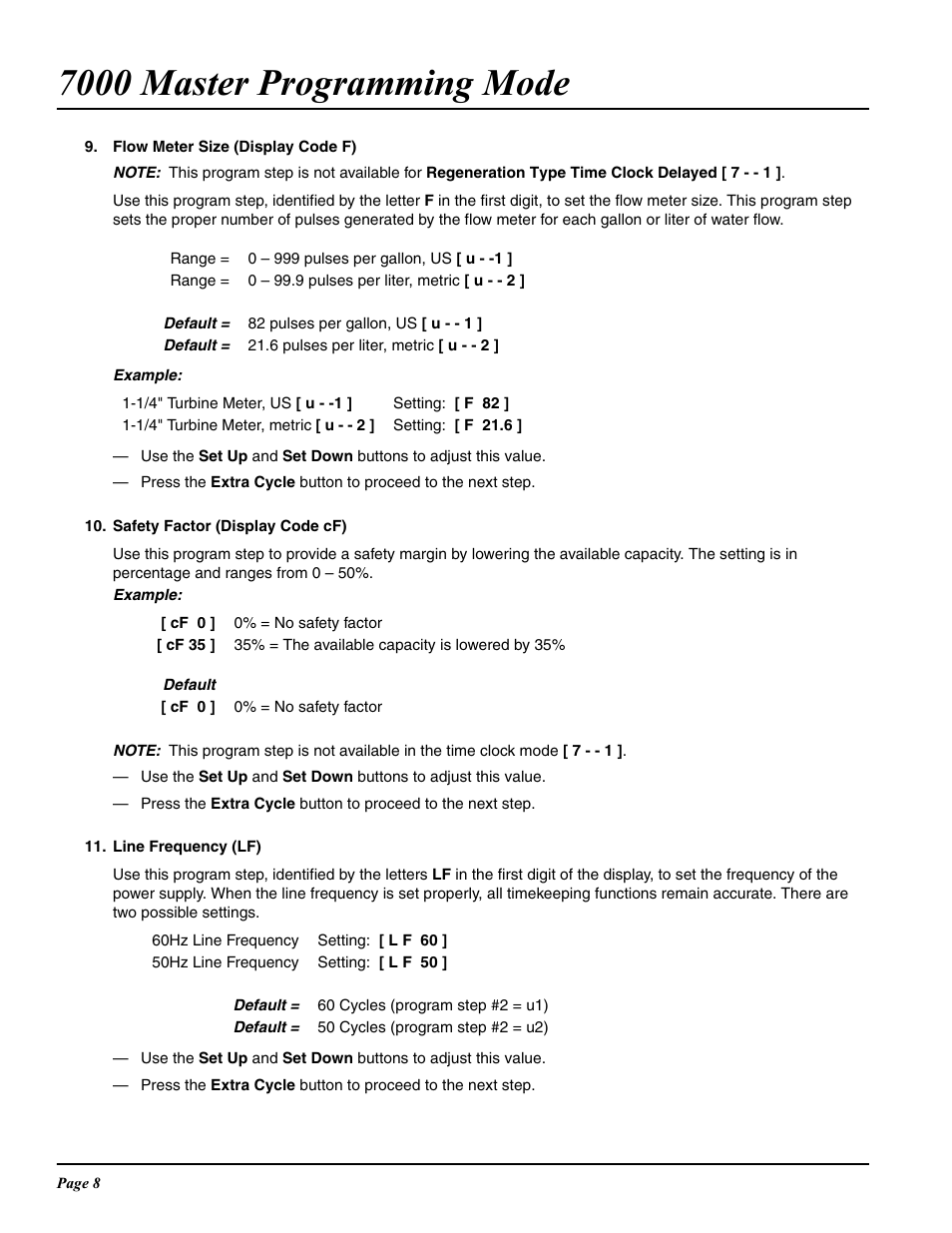 7000 Master Programming Mode

9. Flow Meter Size (Display Code F)

NOTE: This program step is not available for Regeneration Type Time Clock Delayed [ 7 - - 1 ].

Use this program step, identified by the letter F in the first digit, to set the flow meter size. This program step sets the proper number of pulses generated by the flow meter for each gallon or liter of water flow.

Range = 0 – 999 pulses per gallon, US [ u - -1 ]
Range = 0 – 99.9 pulses per liter, metric [ u - - 2 ]

Default = 82 pulses per gallon, US [ u - - 1 ]
Default = 21.6 pulses per liter, metric [ u - - 2 ]

Example:

1-1/4" Turbine Meter, US [ u - -1 ] Setting: [ F 82 ]
1-1/4" Turbine Meter, metric [ u - - 2 ] Setting: [ F 21.6 ]

— Use the Set Up and Set Down buttons to adjust this value.

— Press the Extra Cycle button to proceed to the next step.

10. Safety Factor (Display Code cF)

Use this program step to provide a safety margin by lowering the available capacity. The setting is in percentage and ranges from 0 – 50%.

Example:

[ cF 0 ] 0% = No safety factor
[ cF 35 ] 35% = The available capacity is lowered by 35%

Default
[ cF 0 ] 0% = No safety factor

NOTE: This program step is not available in the time clock mode [ 7 - - 1 ].

— Use the Set Up and Set Down buttons to adjust this value.

— Press the Extra Cycle button to proceed to the next step.

11. Line Frequency (LF)

Use this program step, identified by the letters LF in the first digit of the display, to set the frequency of the power supply. When the line frequency is set properly, all timekeeping functions remain accurate. There are two possible settings.

60Hz Line Frequency Setting: [ L F 60 ]
50Hz Line Frequency Setting: [ L F 50 ]

Default = 60 Cycles (program step #2 = u1)
Default = 50 Cycles (program step #2 = u2)

— Use the Set Up and Set Down buttons to adjust this value.

— Press the Extra Cycle button to proceed to the next step.

Page 8